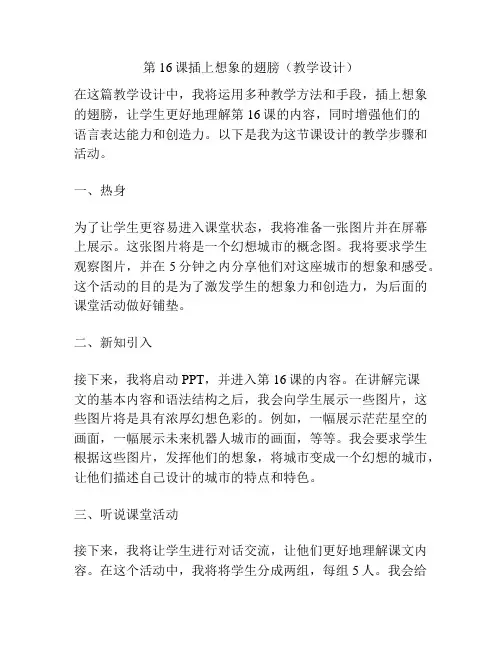 第 16 课插上想象的翅膀（教学设计）

在这篇教学设计中，我将运用多种教学方法和手段，插上想象的翅膀，让学生更好地理解第 16 课的内容，同时增强他们的语言表达能力和创造力。以下是我为这节课设计的教学步骤和活动。

一、热身

为了让学生更容易进入课堂状态，我将准备一张图片并在屏幕上展示。这张图片将是一个幻想城市的概念图。我将要求学生观察图片，并在 5 分钟之内分享他们对这座城市的想象和感受。这个活动的目的是为了激发学生的想象力和创造力，为后面的课堂活动做好铺垫。

二、新知引入

接下来，我将启动 PPT，并进入第 16 课的内容。在讲解完课文的基本内容和语法结构之后，我会向学生展示一些图片，这些图片将是具有浓厚幻想色彩的。例如，一幅展示茫茫星空的画面，一幅展示未来机器人城市的画面，等等。我会要求学生根据这些图片，发挥他们的想象，将城市变成一个幻想的城市，让他们描述自己设计的城市的特点和特色。

三、听说课堂活动

接下来，我将让学生进行对话交流，让他们更好地理解课文内容。在这个活动中，我将将学生分成两组，每组 5 人。我会给